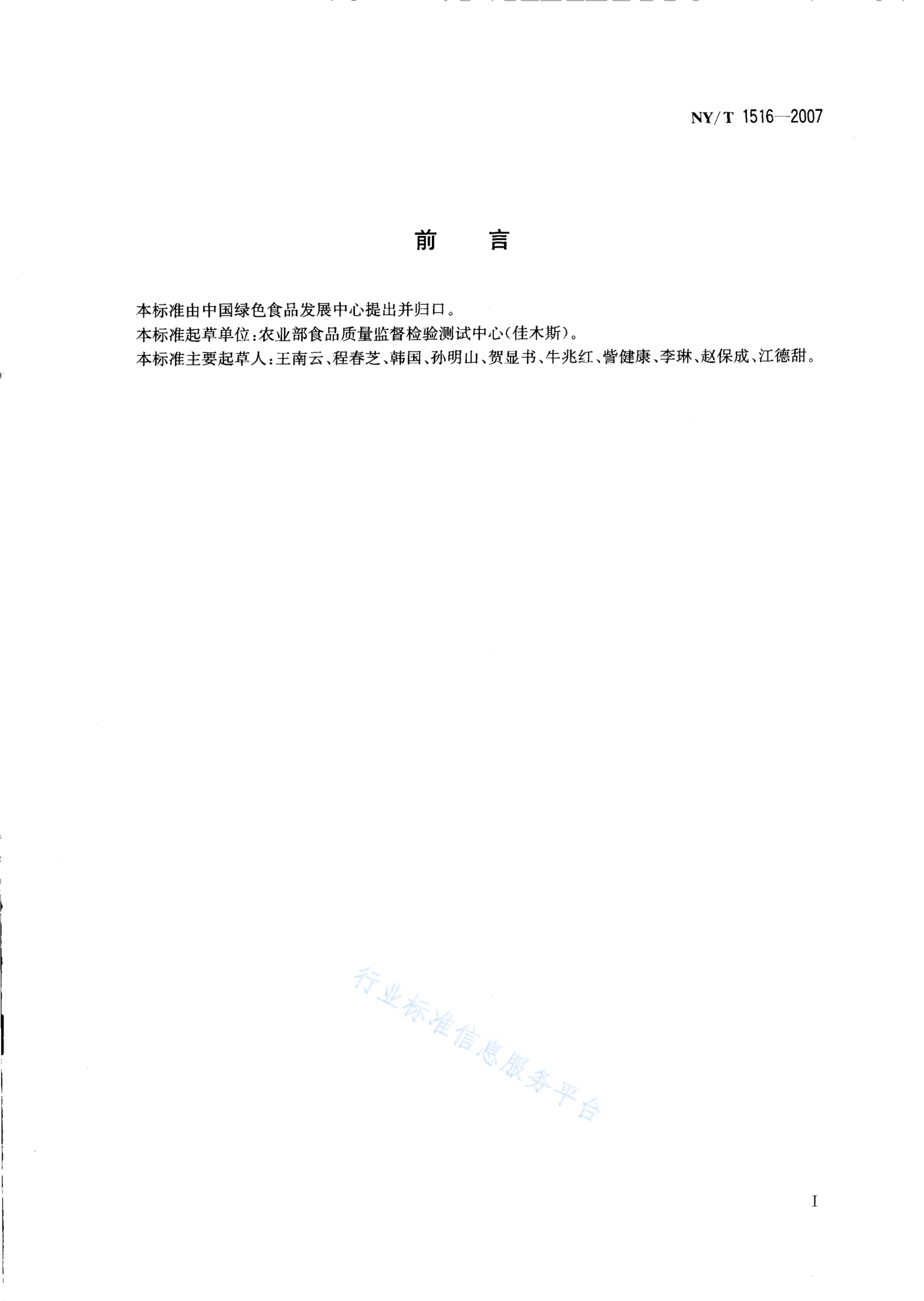 NY/T 1516—2007

前　言

本标准由中国绿色食品发展中心提出并归口。

本标准起草单位:农业部食品质量监督检验测试中心(佳木斯)。

本标准主要起草人:王南云、程春芝、韩国、孙明山、贺显书、牛兆红、訾健康、李琳、赵保成、江德甜。

行业标准信息服务平台

I